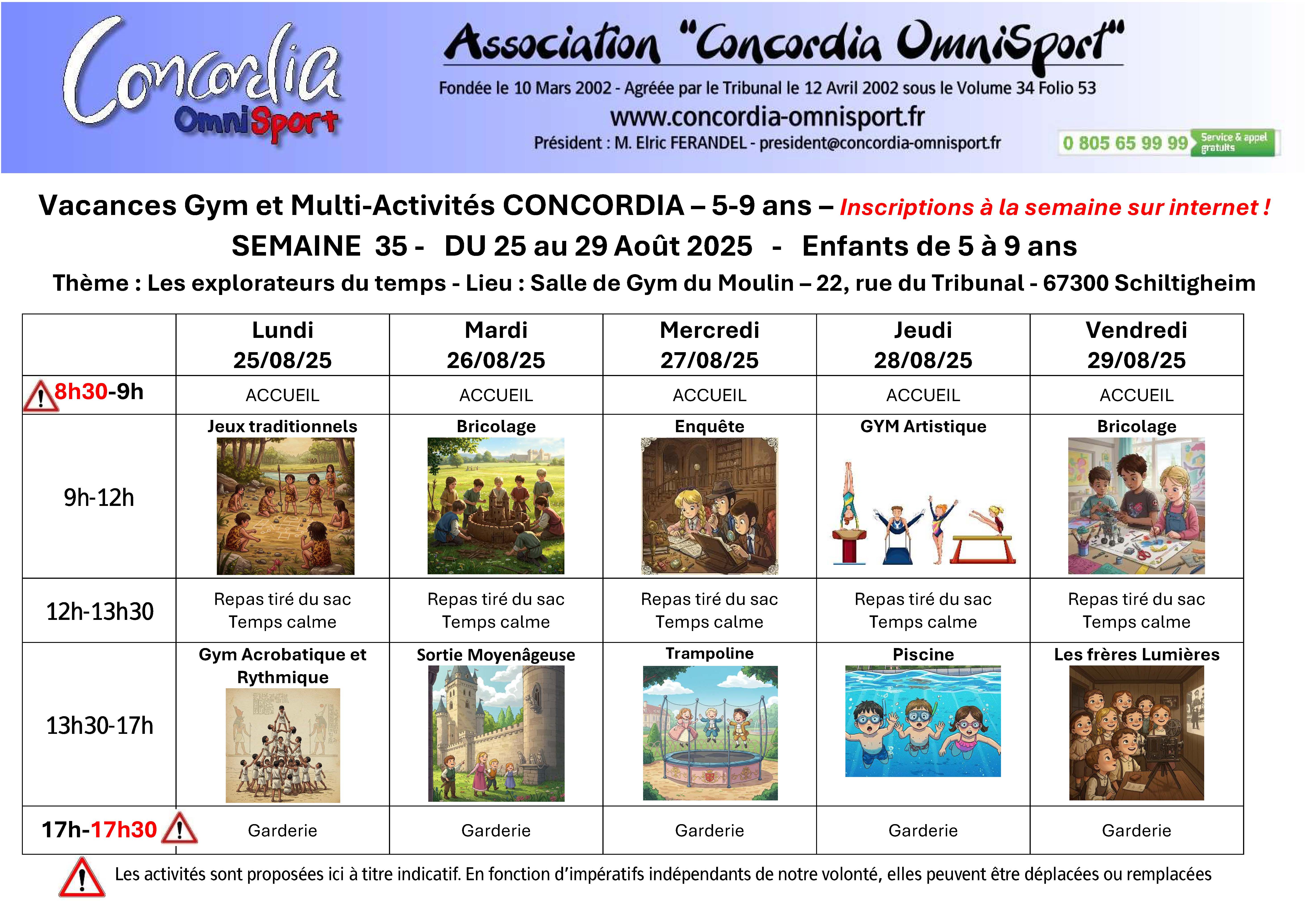 Concordia OmniSport

Association "Concordia OmniSport"

Fondée le 10 Mars 2002 - Agréée par le Tribunal le 12 Avril 2002 sous le Volume 34 Folio 53

www.concordia-omnisport.fr

Président : M. Elric FERANDEL - president@concordia-omnisport.fr

0 805 65 99 99 Service & appel gratuits

Vacances Gym et Multi-Activités CONCORDIA – 5-9 ans – Inscriptions à la semaine sur internet !

SEMAINE 35 - DU 25 au 29 Août 2025 - Enfants de 5 à 9 ans

Thème : Les explorateurs du temps - Lieu : Salle de Gym du Moulin – 22, rue du Tribunal - 67300 Schiltigheim

| | Lundi 25/08/25 | Mardi 26/08/25 | Mercredi 27/08/25 | Jeudi 28/08/25 | Vendredi 29/08/25 |
|---|---|---|---|---|---|
| 8h30-9h | ACCUEIL | ACCUEIL | ACCUEIL | ACCUEIL | ACCUEIL |
| 9h-12h | Jeux traditionnels | Bricolage | Enquête | GYM Artistique | Bricolage |
| 12h-13h30 | Repas tiré du sac Temps calme | Repas tiré du sac Temps calme | Repas tiré du sac Temps calme | Repas tiré du sac Temps calme | Repas tiré du sac Temps calme |
| 13h30-17h | Gym Acrobatique et Rythmique | Sortie Moyenâgeuse | Trampoline | Piscine | Les frères Lumières |
| 17h-17h30 | Garderie | Garderie | Garderie | Garderie | Garderie |

Les activités sont proposées ici à titre indicatif. En fonction d'impératifs indépendants de notre volonté, elles peuvent être déplacées ou remplacées